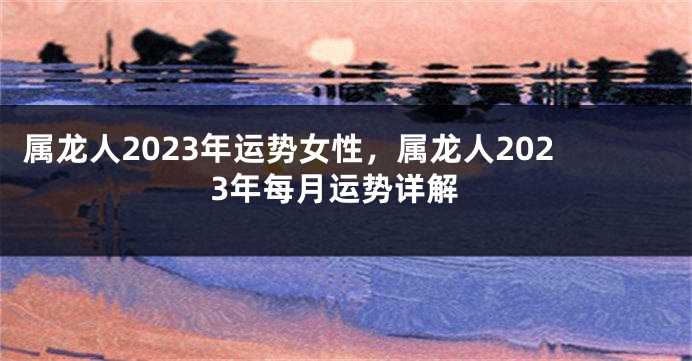 属龙人2023年运势女性，属龙人2023年每月运势详解